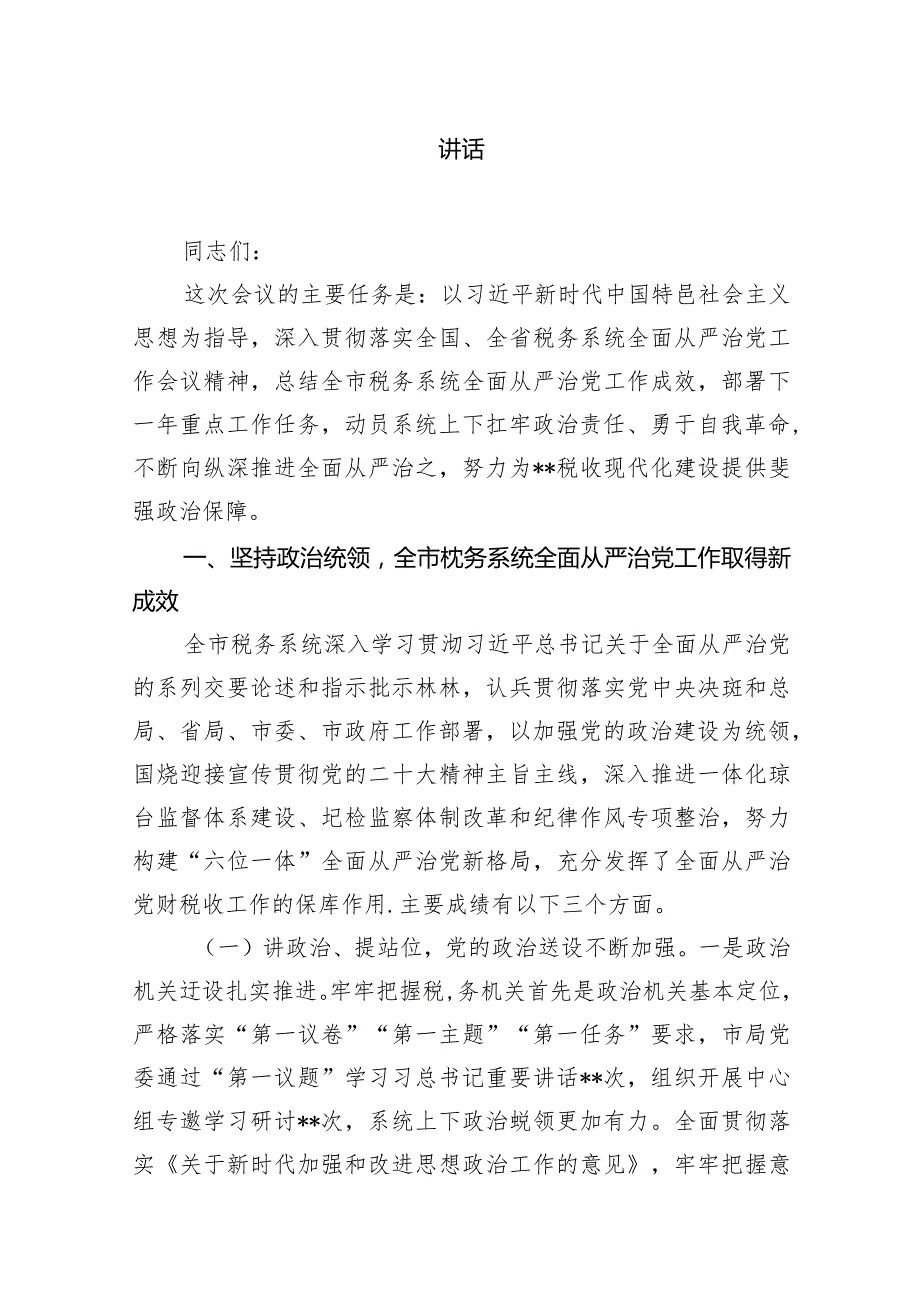 讲话

同志们：

这次会议的主要任务是：以习近平新时代中国特邑社会主义思想为指导，深入贯彻落实全国、全省税务系统全面从严治党工作会议精神，总结全市税务系统全面从严治党工作成效，部署下一年重点工作任务，动员系统上下扛牢政治责任、勇于自我革命，不断向纵深推进全面从严治之，努力为**税收现代化建设提供斐强政治保障。

一、坚持政治统领，全市枕务系统全面从严治党工作取得新成效

全市税务系统深入学习贯沏习近平总书记关于全面从严治党的系列交要论述和指示批示林林，认兵贯彻落实党中央决斑和总局、省局、市委、市政府工作部署，以加强党的政治建设为统领，国烧迎接宣传贯彻党的二十大精神主旨主线，深入推进一体化琼台监督体系建设、圮检监察体制改革和纪律作风专项整治，努力构建“六位一体”全面从严治党新格局，充分发挥了全面从严治党财税收工作的保库作用.主要成绩有以下三个方面。

（一）讲政治、提站位，党的政治送设不断加强。一是政治机关迁设扎实推进。牢牢把握税,务机关首先是政治机关基本定位，严格落实“第一议卷”“第一主题”“第一任务”要求，市局党委通过“第一议题”学习习总书记重要讲话**次，组织开展中心组专邀学习研讨**次，系统上下政治蜕领更加有力。全面贯彻落实《关于新时代加强和改进思想政治工作的意见》，牢牢把握意